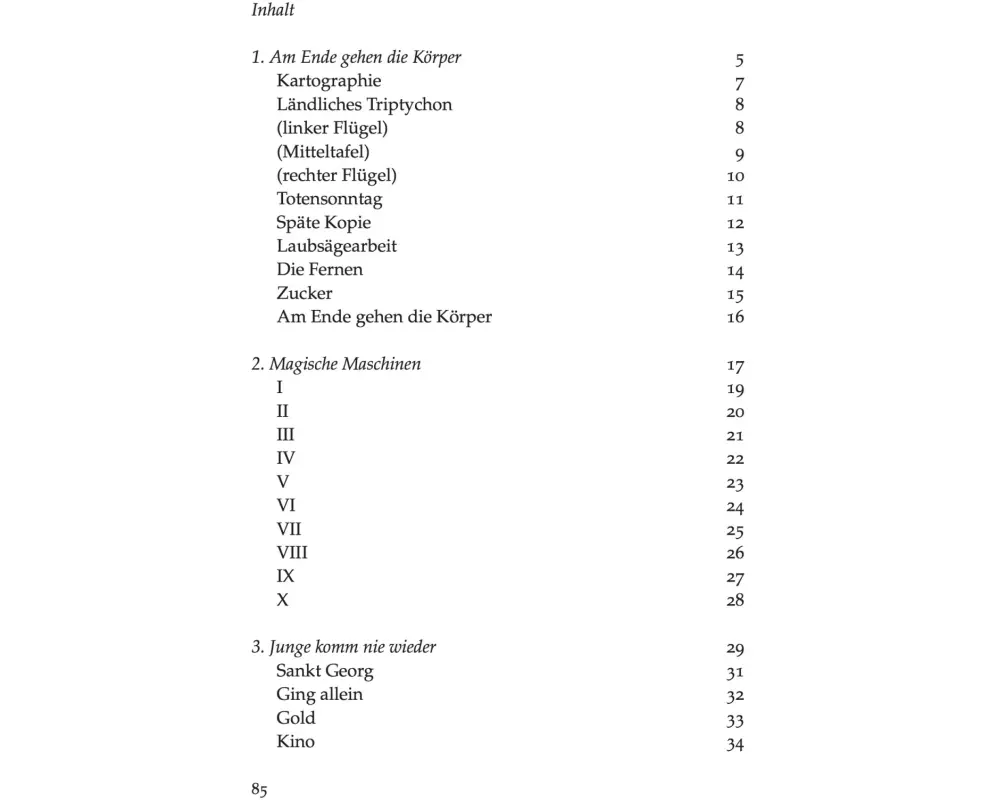 Inhalt

1. Am Ende gehen die Körper 5
Kartographie 7
Ländliches Triptychon 8
(linker Flügel) 8
(Mitteltafel) 9
(rechter Flügel) 10
Totensonntag 11
Späte Kopie 12
Laubsägearbeit 13
Die Fernen 14
Zucker 15
Am Ende gehen die Körper 16

2. Magische Maschinen 17
I 19
II 20
III 21
IV 22
V 23
VI 24
VII 25
VIII 26
IX 27
X 28

3. Junge komm nie wieder 29
Sankt Georg 31
Ging allein 32
Gold 33
Kino 34

85